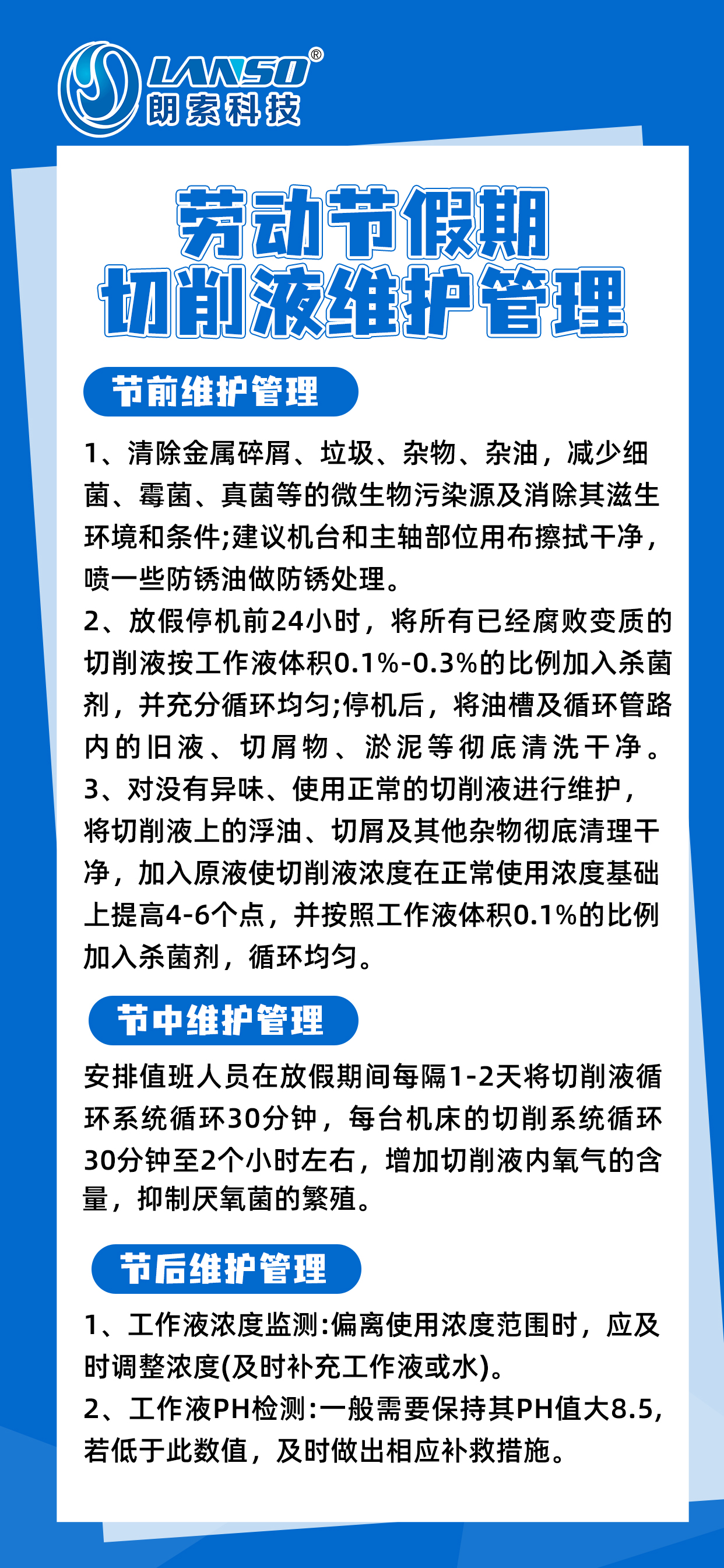 LANSO®
朗索科技

劳动节假期
切削液维护管理

节前维护管理

1、清除金属碎屑、垃圾、杂物、杂油，减少细菌、霉菌、真菌等的微生物污染源及消除其滋生环境和条件;建议机台和主轴部位用布擦拭干净，喷一些防锈油做防锈处理。
2、放假停机前24小时，将所有已经腐败变质的切削液按工作液体积0.1%-0.3%的比例加入杀菌剂，并充分循环均匀;停机后，将油槽及循环管路内的旧液、切屑物、淤泥等彻底清洗干净。
3、对没有异味、使用正常的切削液进行维护，将切削液上的浮油、切屑及其他杂物彻底清理干净，加入原液使切削液浓度在正常使用浓度基础上提高4-6个点，并按照工作液体积0.1%的比例加入杀菌剂，循环均匀。

节中维护管理

安排值班人员在放假期间每隔1-2天将切削液循环系统循环30分钟，每台机床的切削系统循环30分钟至2个小时左右，增加切削液内氧气的含量，抑制厌氧菌的繁殖。

节后维护管理

1、工作液浓度监测:偏离使用浓度范围时，应及时调整浓度(及时补充工作液或水)。
2、工作液PH检测:一般需要保持其PH值大8.5，若低于此数值，及时做出相应补救措施。